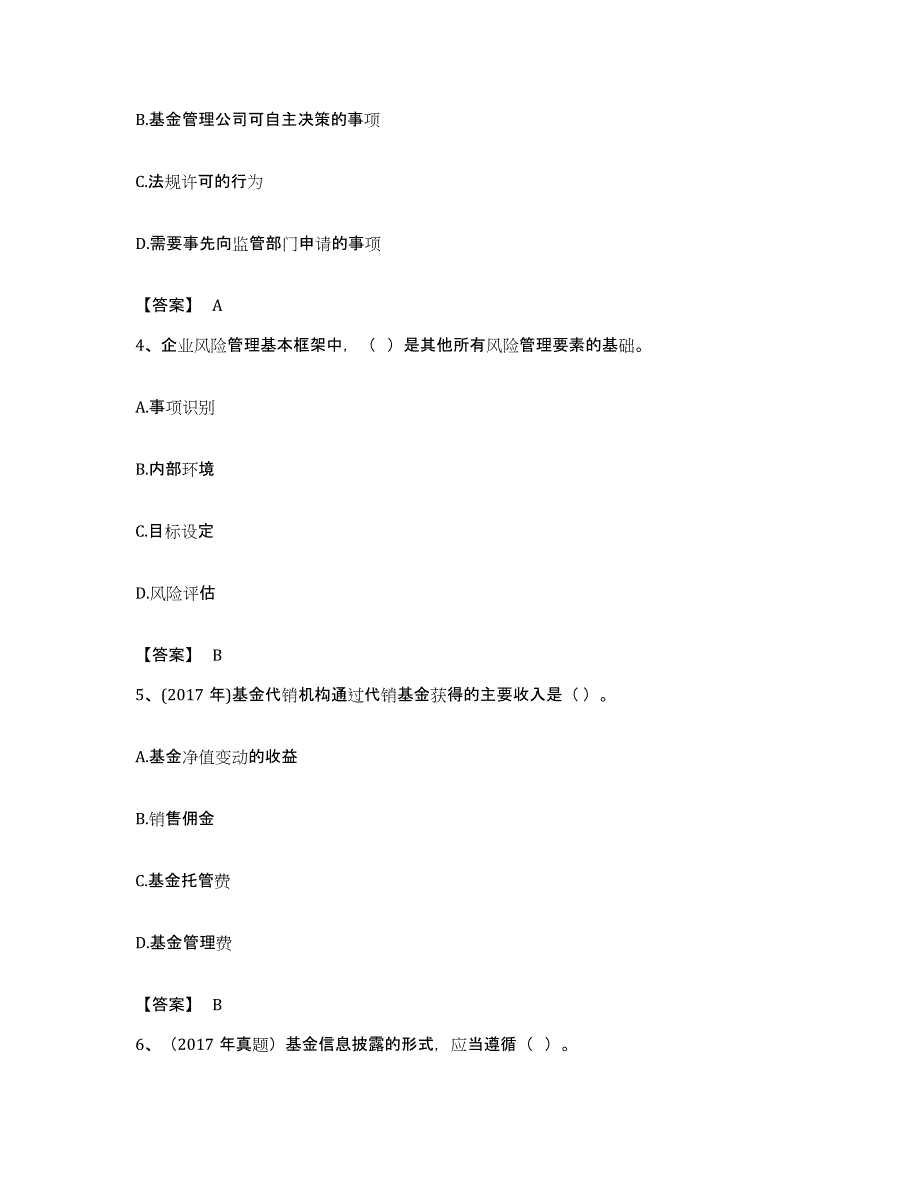 B.基金管理公司可自主决策的事项

C.法规许可的行为

D.需要事先向监管部门申请的事项

【答案】 A

4、企业风险管理基本框架中，（ ）是其他所有风险管理要素的基础。

A.事项识别

B.内部环境

C.目标设定

D.风险评估

【答案】 B

5、(2017 年)基金代销机构通过代销基金获得的主要收入是（ ）。

A.基金净值变动的收益

B.销售佣金

C.基金托管费

D.基金管理费

【答案】 B

6、（2017 年真题）基金信息披露的形式，应当遵循（ ）。